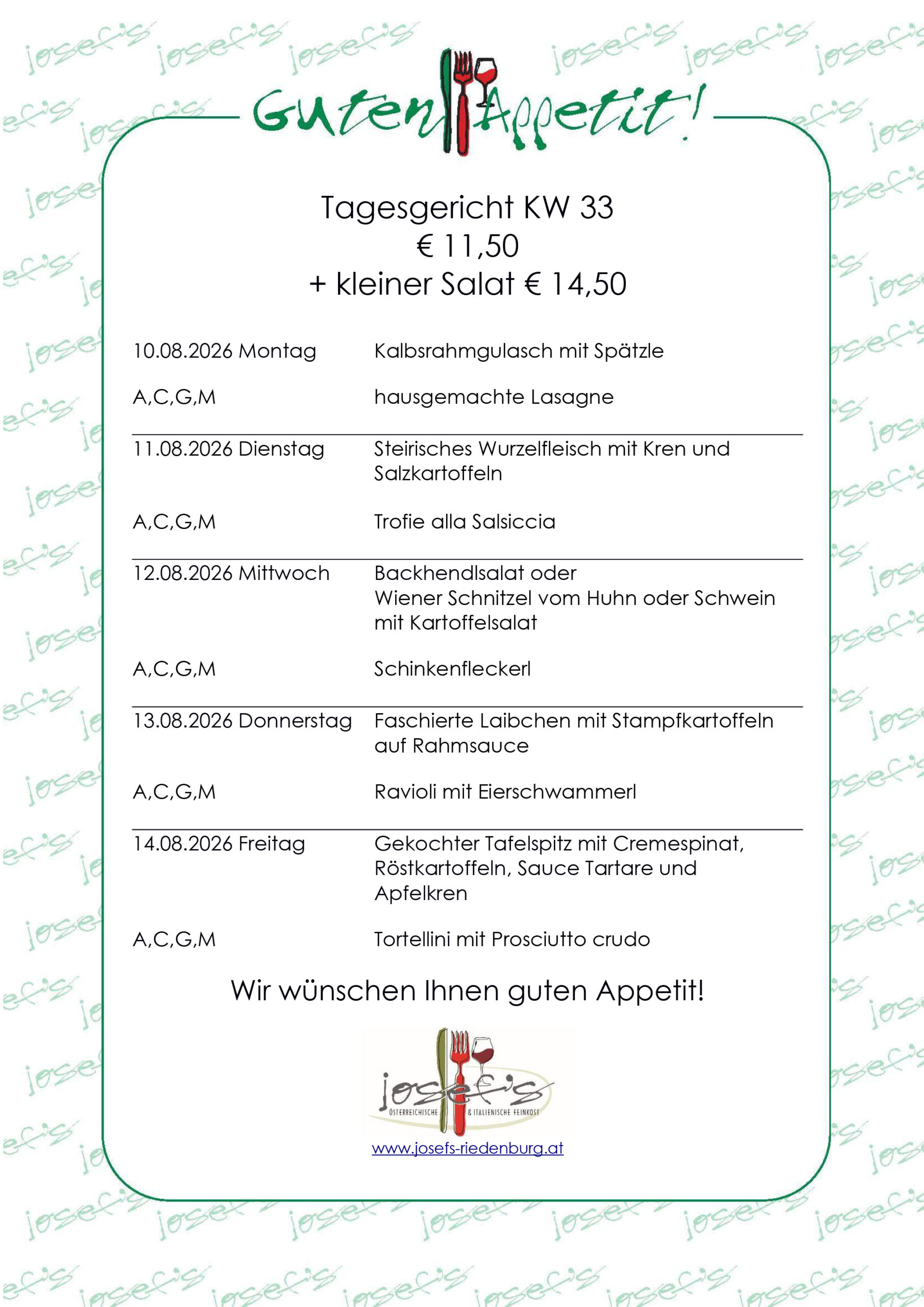 Guten Appetit!

Tagesgericht KW 33
€ 11,50
+ kleiner Salat € 14,50

| | |
|---|---|
| 10.08.2026 Montag | Kalbsrahmgulasch mit Spätzle |
| A,C,G,M | hausgemachte Lasagne |
| 11.08.2026 Dienstag | Steirisches Wurzelfleisch mit Kren und Salzkartoffeln |
| A,C,G,M | Trofie alla Salsiccia |
| 12.08.2026 Mittwoch | Backhendlsalat oder Wiener Schnitzel vom Huhn oder Schwein mit Kartoffelsalat |
| A,C,G,M | Schinkenfleckerl |
| 13.08.2026 Donnerstag | Faschierte Laibchen mit Stampfkartoffeln auf Rahmsauce |
| A,C,G,M | Ravioli mit Eierschwammerl |
| 14.08.2026 Freitag | Gekochter Tafelspitz mit Cremespinat, Röstkartoffeln, Sauce Tartare und Apfelkren |
| A,C,G,M | Tortellini mit Prosciutto crudo |

Wir wünschen Ihnen guten Appetit!

josef's
ÖSTERREICHISCHE & ITALIENISCHE FEINKOST

www.josefs-riedenburg.at